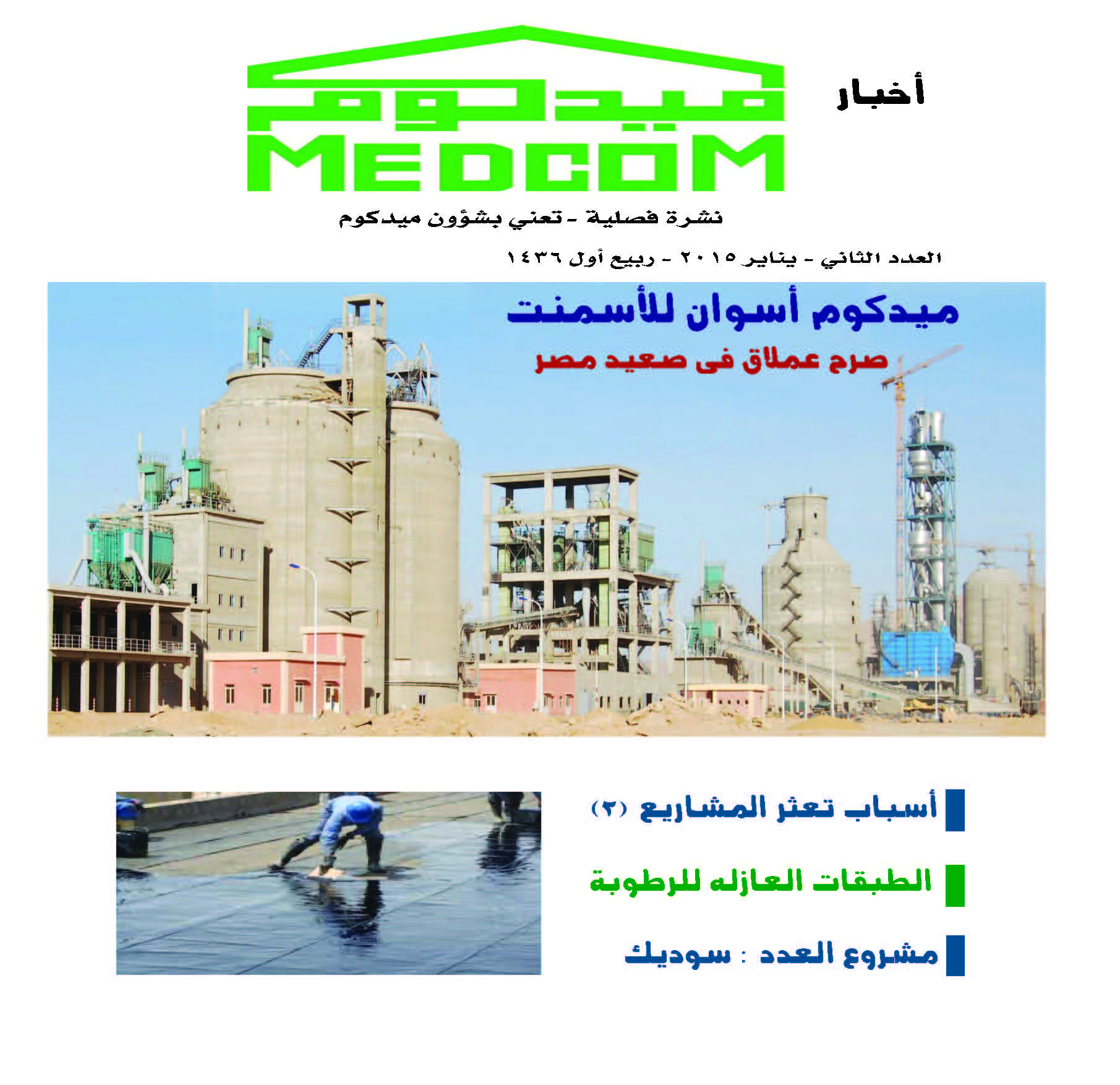 أخبار

ميدكوم
MEDCOM

نشرة فصلية - تعني بشؤون ميدكوم

العدد الثاني - يناير ٢٠١٥ - ربيع أول ١٤٣٦

ميدكوم أسوان للأسمنت
صرح عملاق فى صعيد مصر

أسباب تعثر المشاريع (٢)

الطبقات العازله للرطوبة

مشروع العدد : سوديك